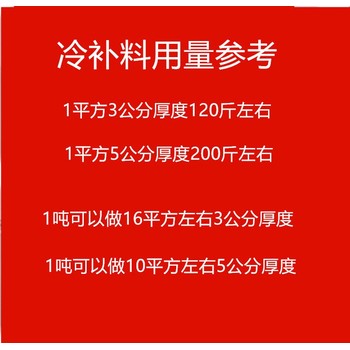 冷补料用量参考

1平方3公分厚度120斤左右

1平方5公分厚度200斤左右

1吨可以做16平方左右3公分厚度

1吨可以做10平方左右5公分厚度